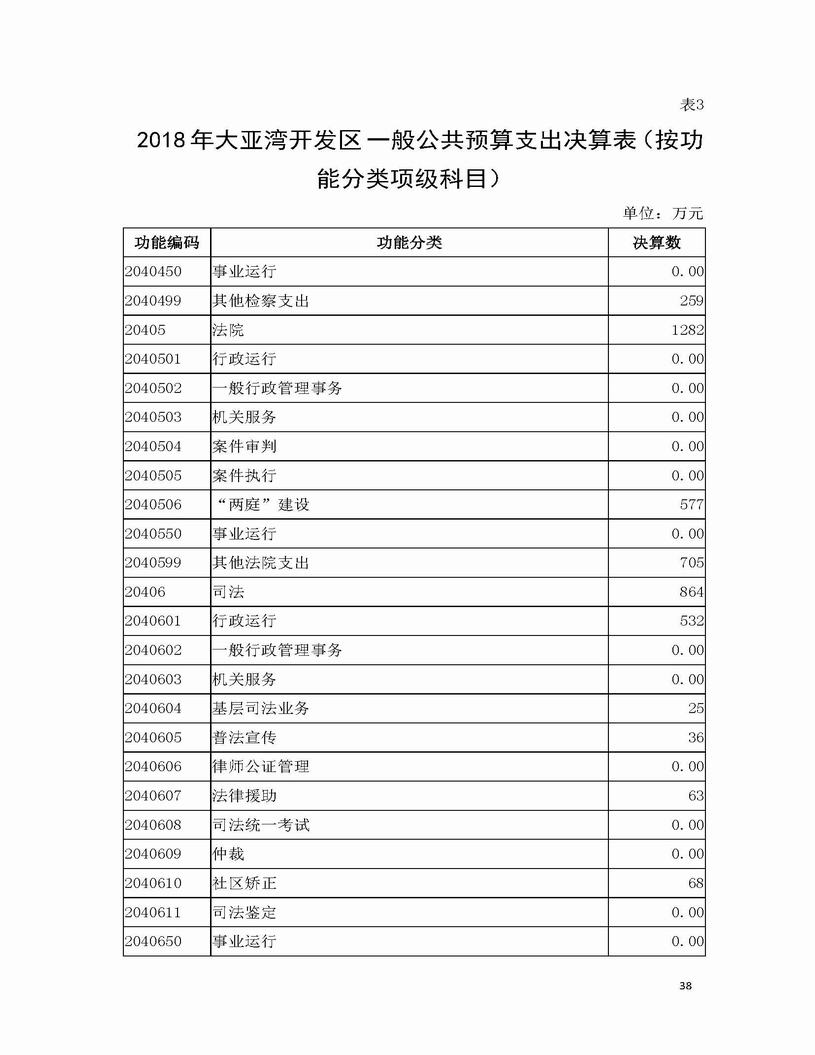 表3

2018年大亚湾开发区一般公共预算支出决算表（按功能分类项级科目）

单位：万元

| 功能编码 | 功能分类 | 决算数 |
|---|---|---|
| 2040450 | 事业运行 | 0.00 |
| 2040499 | 其他检察支出 | 259 |
| 20405 | 法院 | 1282 |
| 2040501 | 行政运行 | 0.00 |
| 2040502 | 一般行政管理事务 | 0.00 |
| 2040503 | 机关服务 | 0.00 |
| 2040504 | 案件审判 | 0.00 |
| 2040505 | 案件执行 | 0.00 |
| 2040506 | “两庭”建设 | 577 |
| 2040550 | 事业运行 | 0.00 |
| 2040599 | 其他法院支出 | 705 |
| 20406 | 司法 | 864 |
| 2040601 | 行政运行 | 532 |
| 2040602 | 一般行政管理事务 | 0.00 |
| 2040603 | 机关服务 | 0.00 |
| 2040604 | 基层司法业务 | 25 |
| 2040605 | 普法宣传 | 36 |
| 2040606 | 律师公证管理 | 0.00 |
| 2040607 | 法律援助 | 63 |
| 2040608 | 司法统一考试 | 0.00 |
| 2040609 | 仲裁 | 0.00 |
| 2040610 | 社区矫正 | 68 |
| 2040611 | 司法鉴定 | 0.00 |
| 2040650 | 事业运行 | 0.00 |

38